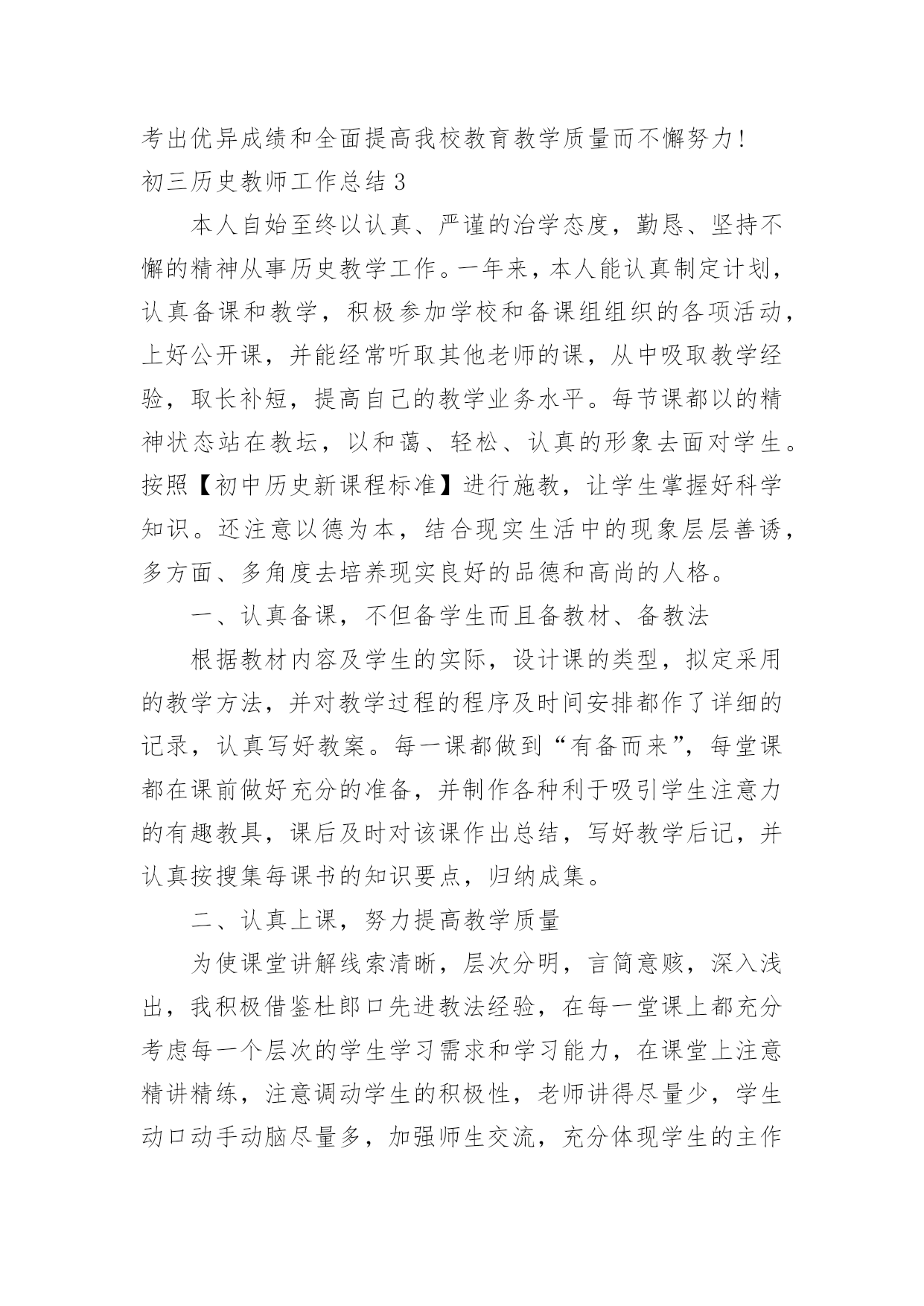 考出优异成绩和全面提高我校教育教学质量而不懈努力!
初三历史教师工作总结 3

本人自始至终以认真、严谨的治学态度，勤恳、坚持不懈的精神从事历史教学工作。一年来，本人能认真制定计划，认真备课和教学，积极参加学校和备课组组织的各项活动，上好公开课，并能经常听取其他老师的课，从中吸取教学经验，取长补短，提高自己的教学业务水平。每节课都以的精神状态站在教坛，以和蔼、轻松、认真的形象去面对学生。按照【初中历史新课程标准】进行施教，让学生掌握好科学知识。还注意以德为本，结合现实生活中的现象层层善诱，多方面、多角度去培养现实良好的品德和高尚的人格。

一、认真备课，不但备学生而且备教材、备教法

根据教材内容及学生的实际，设计课的类型，拟定采用的教学方法，并对教学过程的程序及时间安排都作了详细的记录，认真写好教案。每一课都做到“有备而来”，每堂课都在课前做好充分的准备，并制作各种利于吸引学生注意力的有趣教具，课后及时对该课作出总结，写好教学后记，并认真按搜集每课书的知识要点，归纳成集。

二、认真上课，努力提高教学质量

为使课堂讲解线索清晰，层次分明，言简意赅，深入浅出，我积极借鉴杜郎口先进教法经验，在每一堂课上都充分考虑每一个层次的学生学习需求和学习能力，在课堂上注意精讲精练，注意调动学生的积极性，老师讲得尽量少，学生动口动手动脑尽量多，加强师生交流，充分体现学生的主作